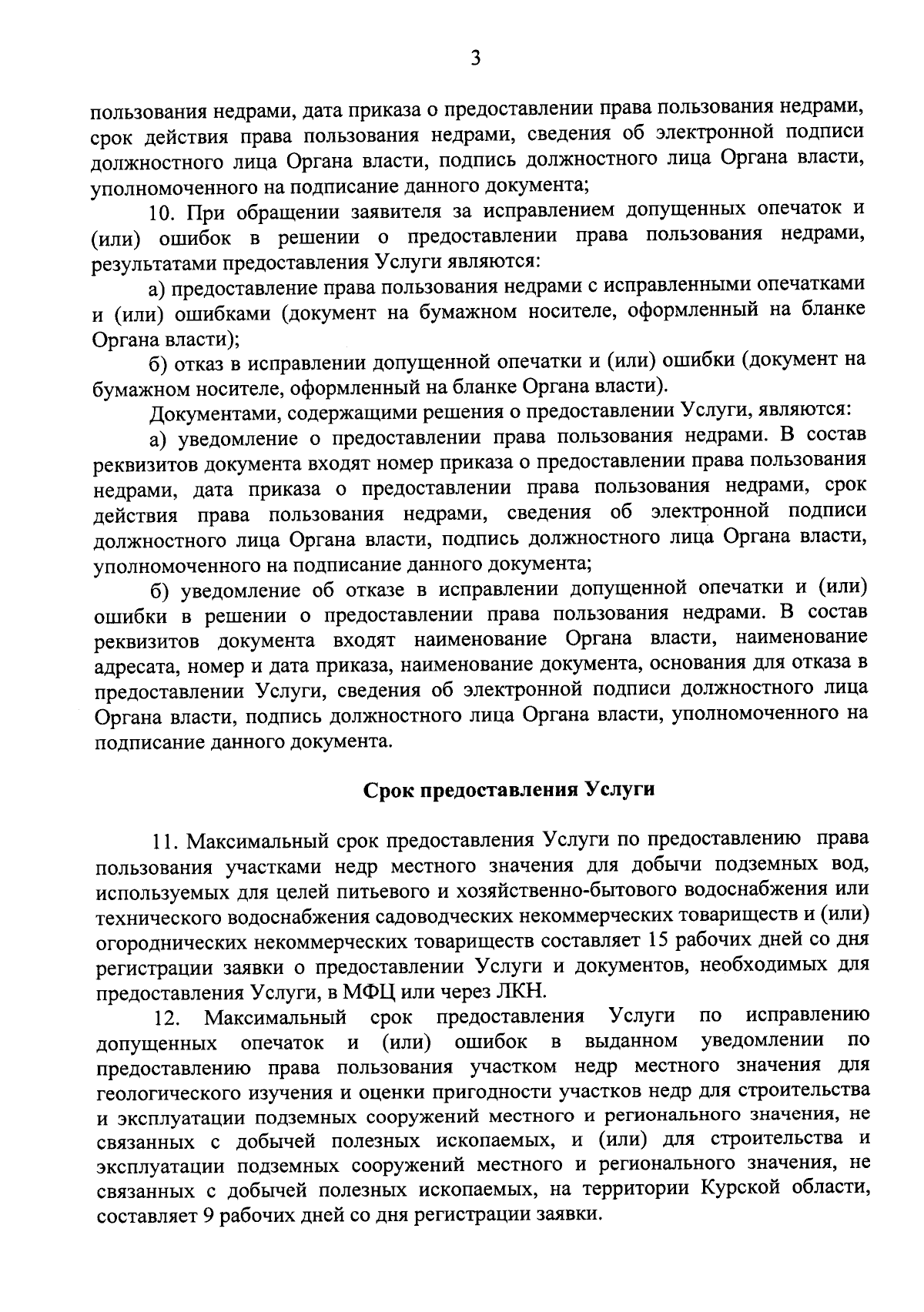 3

пользования недрами, дата приказа о предоставлении права пользования недрами, срок действия права пользования недрами, сведения об электронной подписи должностного лица Органа власти, подпись должностного лица Органа власти, уполномоченного на подписание данного документа;

10. При обращении заявителя за исправлением допущенных опечаток и (или) ошибок в решении о предоставлении права пользования недрами, результатами предоставления Услуги являются:

а) предоставление права пользования недрами с исправленными опечатками и (или) ошибками (документ на бумажном носителе, оформленный на бланке Органа власти);

б) отказ в исправлении допущенной опечатки и (или) ошибки (документ на бумажном носителе, оформленный на бланке Органа власти).

Документами, содержащими решения о предоставлении Услуги, являются:

а) уведомление о предоставлении права пользования недрами. В состав реквизитов документа входят номер приказа о предоставлении права пользования недрами, дата приказа о предоставлении права пользования недрами, срок действия права пользования недрами, сведения об электронной подписи должностного лица Органа власти, подпись должностного лица Органа власти, уполномоченного на подписание данного документа;

б) уведомление об отказе в исправлении допущенной опечатки и (или) ошибки в решении о предоставлении права пользования недрами. В состав реквизитов документа входят наименование Органа власти, наименование адресата, номер и дата приказа, наименование документа, основания для отказа в предоставлении Услуги, сведения об электронной подписи должностного лица Органа власти, подпись должностного лица Органа власти, уполномоченного на подписание данного документа.

Срок предоставления Услуги

11. Максимальный срок предоставления Услуги по предоставлению права пользования участками недр местного значения для добычи подземных вод, используемых для целей питьевого и хозяйственно-бытового водоснабжения или технического водоснабжения садоводческих некоммерческих товариществ и (или) огороднических некоммерческих товариществ составляет 15 рабочих дней со дня регистрации заявки о предоставлении Услуги и документов, необходимых для предоставления Услуги, в МФЦ или через ЛКН.

12. Максимальный срок предоставления Услуги по исправлению допущенных опечаток и (или) ошибок в выданном уведомлении по предоставлению права пользования участком недр местного значения для геологического изучения и оценки пригодности участков недр для строительства и эксплуатации подземных сооружений местного и регионального значения, не связанных с добычей полезных ископаемых, и (или) для строительства и эксплуатации подземных сооружений местного и регионального значения, не связанных с добычей полезных ископаемых, на территории Курской области, составляет 9 рабочих дней со дня регистрации заявки.